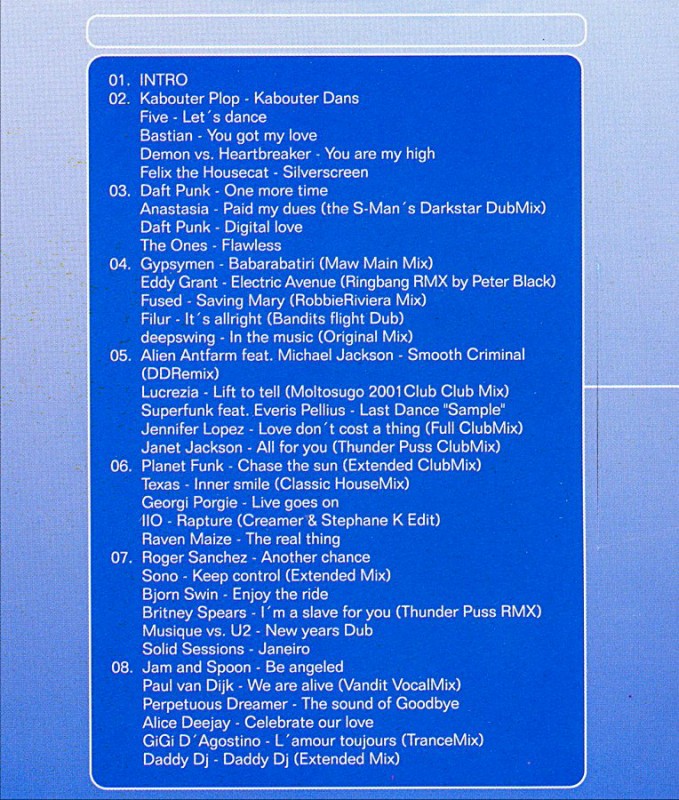 01. INTRO
02. Kabouter Plop - Kabouter Dans
Five - Let´s dance
Bastian - You got my love
Demon vs. Heartbreaker - You are my high
Felix the Housecat - Silverscreen
03. Daft Punk - One more time
Anastasia - Paid my dues (the S-Man´s Darkstar DubMix)
Daft Punk - Digital love
The Ones - Flawless
04. Gypsymen - Babarabatiri (Maw Main Mix)
Eddy Grant - Electric Avenue (Ringbang RMX by Peter Black)
Fused - Saving Mary (RobbieRiviera Mix)
Filur - It´s allright (Bandits flight Dub)
deepswing - In the music (Original Mix)
05. Alien Antfarm feat. Michael Jackson - Smooth Criminal (DDRemix)
Lucrezia - Lift to tell (Moltosugo 2001Club Club Mix)
Superfunk feat. Everis Pellius - Last Dance "Sample"
Jennifer Lopez - Love don´t cost a thing (Full ClubMix)
Janet Jackson - All for you (Thunder Puss ClubMix)
06. Planet Funk - Chase the sun (Extended ClubMix)
Texas - Inner smile (Classic HouseMix)
Georgi Porgie - Live goes on
IIO - Rapture (Creamer & Stephane K Edit)
Raven Maize - The real thing
07. Roger Sanchez - Another chance
Sono - Keep control (Extended Mix)
Bjorn Swin - Enjoy the ride
Britney Spears - I´m a slave for you (Thunder Puss RMX)
Musique vs. U2 - New years Dub
Solid Sessions - Janeiro
08. Jam and Spoon - Be angeled
Paul van Dijk - We are alive (Vandit VocalMix)
Perpetuous Dreamer - The sound of Goodbye
Alice Deejay - Celebrate our love
GiGi D´Agostino - L´amour toujours (TranceMix)
Daddy Dj - Daddy Dj (Extended Mix)